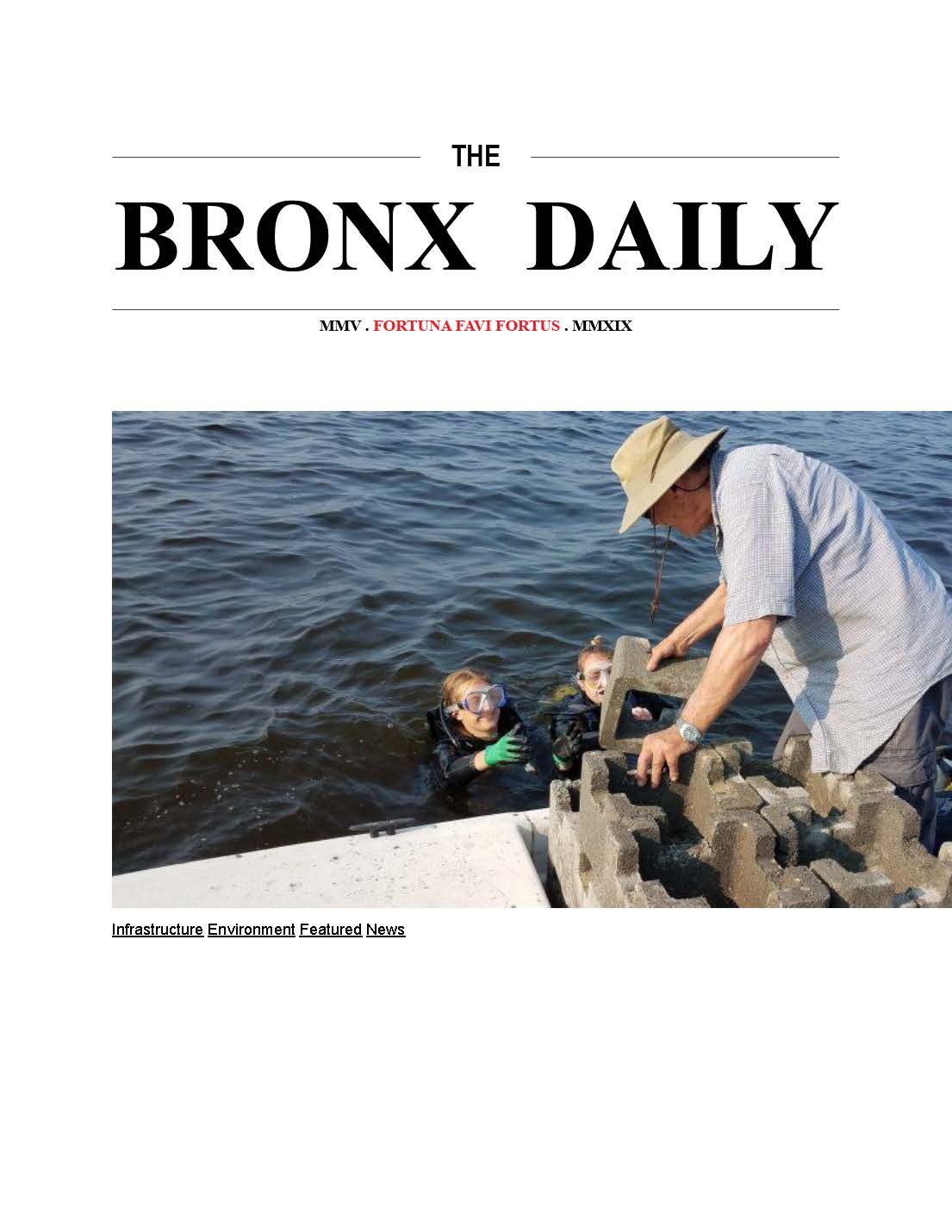 THE

BRONX DAILY

MMV . FORTUNA FAVI FORTUS . MMXIX

Infrastructure Environment Featured News